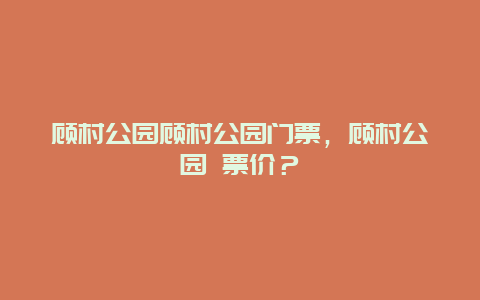 顾村公园顾村公园门票，顾村公园 票价？